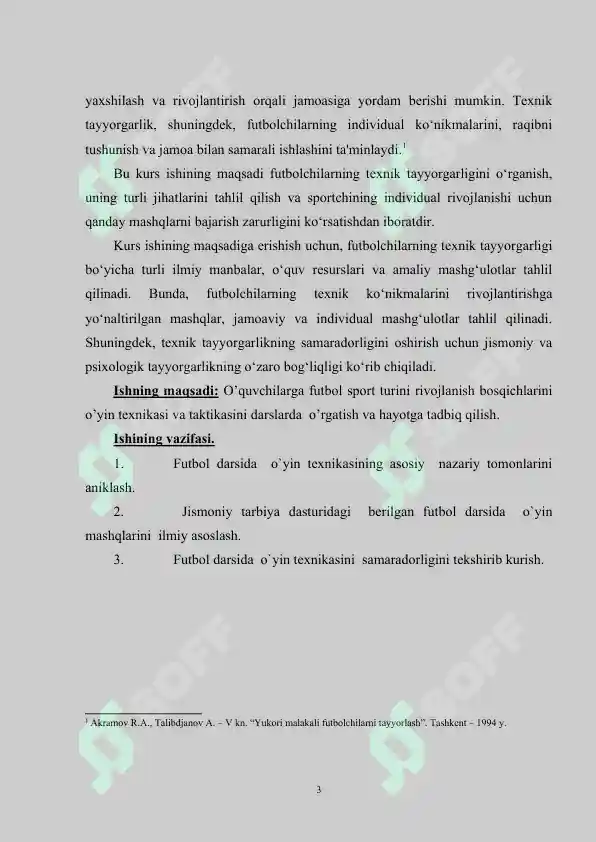 yaxshilash va rivojlantirish orqali jamoasiga yordam berishi mumkin. Texnik tayyorgarlik, shuningdek, futbolchilarning individual ko‘nikmalarini, raqibni tushunish va jamoa bilan samarali ishlashini ta'minlaydi.$^1$

Bu kurs ishining maqsadi futbolchilarning texnik tayyorgarligini o‘rganish, uning turli jihatlarini tahlil qilish va sportchining individual rivojlanishi uchun qanday mashqlarni bajarish zarurligini ko‘rsatishdan iboratdir.

Kurs ishining maqsadiga erishish uchun, futbolchilarning texnik tayyorgarligi bo‘yicha turli ilmiy manbalar, o‘quv resurslari va amaliy mashg‘ulotlar tahlil qilinadi. Bunda, futbolchilarning texnik ko‘nikmalarini rivojlantirishga yo‘naltirilgan mashqlar, jamoaviy va individual mashg‘ulotlar tahlil qilinadi. Shuningdek, texnik tayyorgarlikning samaradorligini oshirish uchun jismoniy va psixologik tayyorgarlikning o‘zaro bog‘liqligi ko‘rib chiqiladi.

Ishning maqsadi: O’quvchilarga futbol sport turini rivojlanish bosqichlarini o’yin texnikasi va taktikasini darslarda o’rgatish va hayotga tadbiq qilish.

Ishining vazifasi.

1. Futbol darsida o`yin texnikasining asosiy nazariy tomonlarini aniklash.

2. Jismoniy tarbiya dasturidagi berilgan futbol darsida o`yin mashqlarini ilmiy asoslash.

3. Futbol darsida o`yin texnikasini samaradorligini tekshirib kurish.

$^1$ Akramov R.A., Talibdjanov A. – V kn. “Yukori malakali futbolchilarni tayyorlash”. Tashkent – 1994 y.

3